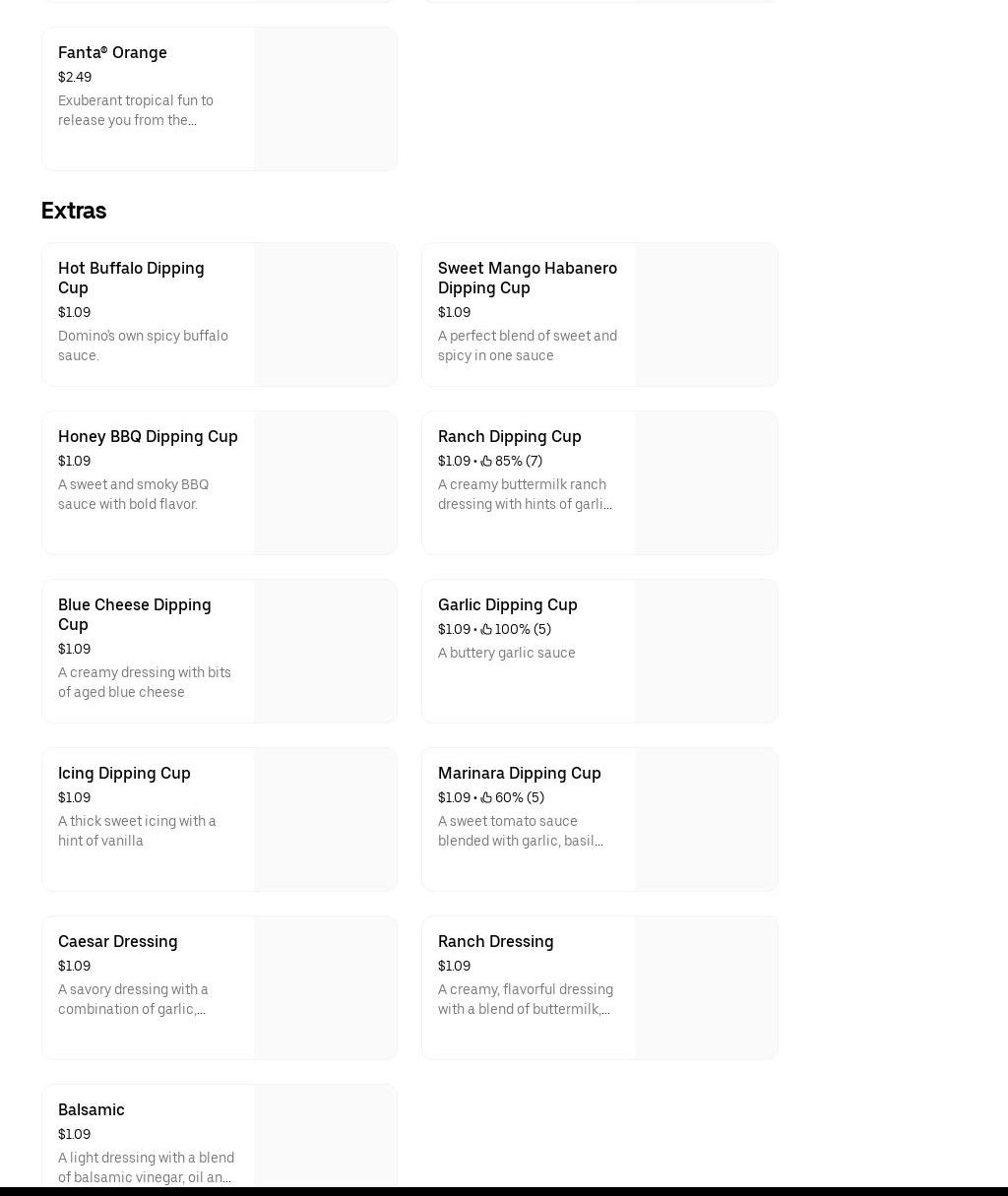 Fanta® Orange
$2.49
Exuberant tropical fun to release you from the...

Extras

Hot Buffalo Dipping Cup
$1.09
Domino's own spicy buffalo sauce.

Sweet Mango Habanero Dipping Cup
$1.09
A perfect blend of sweet and spicy in one sauce

Honey BBQ Dipping Cup
$1.09
A sweet and smoky BBQ sauce with bold flavor.

Ranch Dipping Cup
$1.09 • 85% (7)
A creamy buttermilk ranch dressing with hints of garli...

Blue Cheese Dipping Cup
$1.09
A creamy dressing with bits of aged blue cheese

Garlic Dipping Cup
$1.09 • 100% (5)
A buttery garlic sauce

Icing Dipping Cup
$1.09
A thick sweet icing with a hint of vanilla

Marinara Dipping Cup
$1.09 • 60% (5)
A sweet tomato sauce blended with garlic, basil...

Caesar Dressing
$1.09
A savory dressing with a combination of garlic,...

Ranch Dressing
$1.09
A creamy, flavorful dressing with a blend of buttermilk,...

Balsamic
$1.09
A light dressing with a blend of balsamic vinegar, oil an...